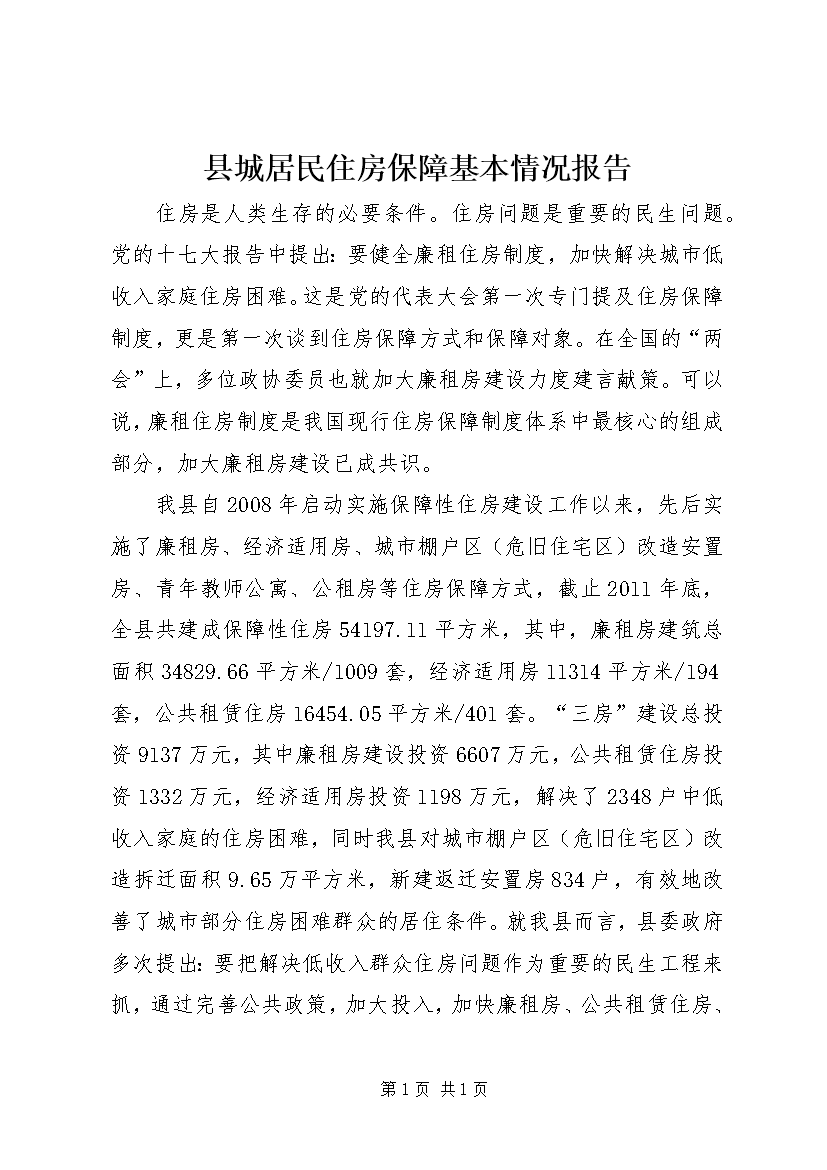 县城居民住房保障基本情况报告

住房是人类生存的必要条件。住房问题是重要的民生问题。党的十七大报告中提出：要健全廉租住房制度，加快解决城市低收入家庭住房困难。这是党的代表大会第一次专门提及住房保障制度，更是第一次谈到住房保障方式和保障对象。在全国的“两会”上，多位政协委员也就加大廉租房建设力度建言献策。可以说，廉租住房制度是我国现行住房保障制度体系中最核心的组成部分，加大廉租房建设已成共识。

我县自2008年启动实施保障性住房建设工作以来，先后实施了廉租房、经济适用房、城市棚户区（危旧住宅区）改造安置房、青年教师公寓、公租房等住房保障方式，截止2011年底，全县共建成保障性住房54197.11平方米，其中，廉租房建筑总面积34829.66平方米/1009套，经济适用房11314平方米/194套，公共租赁住房16454.05平方米/401套。“三房”建设总投资9137万元，其中廉租房建设投资6607万元，公共租赁住房投资1332万元，经济适用房投资1198万元，解决了2348户中低收入家庭的住房困难，同时我县对城市棚户区（危旧住宅区）改造拆迁面积9.65万平方米，新建返迁安置房834户，有效地改善了城市部分住房困难群众的居住条件。就我县而言，县委政府多次提出：要把解决低收入群众住房问题作为重要的民生工程来抓，通过完善公共政策，加大投入，加快廉租房、公共租赁住房、

第1页 共1页